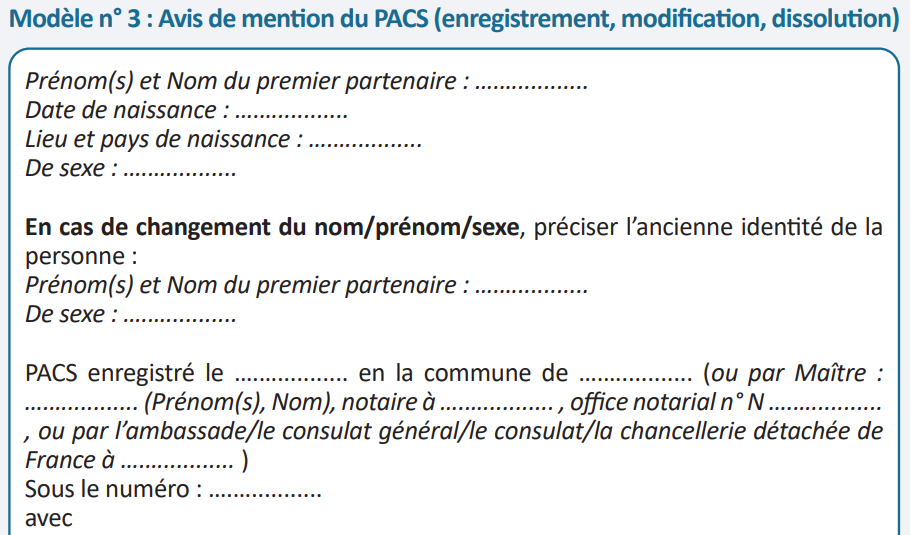 Modèle n° 3 : Avis de mention du PACS (enregistrement, modification, dissolution)

Prénom(s) et Nom du premier partenaire : .................
Date de naissance : .................
Lieu et pays de naissance : .................
De sexe : .................

En cas de changement du nom/prénom/sexe, préciser l'ancienne identité de la personne :
Prénom(s) et Nom du premier partenaire : .................
De sexe : .................

PACS enregistré le ................. en la commune de ................. (ou par Maître : ................. (Prénom(s), Nom), notaire à ................. , office notarial n° N ................. , ou par l'ambassade/le consulat général/le consulat/la chancellerie détachée de France à ................. )
Sous le numéro : .................
avec